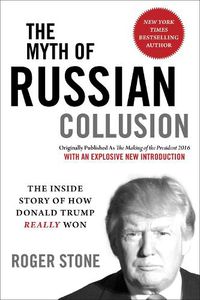 NEW YORK TIMES BESTSELLING AUTHOR

THE MYTH OF RUSSIAN COLLUSION

Originally Published As The Making of the President 2016
WITH AN EXPLOSIVE NEW INTRODUCTION

THE INSIDE STORY OF HOW DONALD TRUMP REALLY WON

ROGER STONE